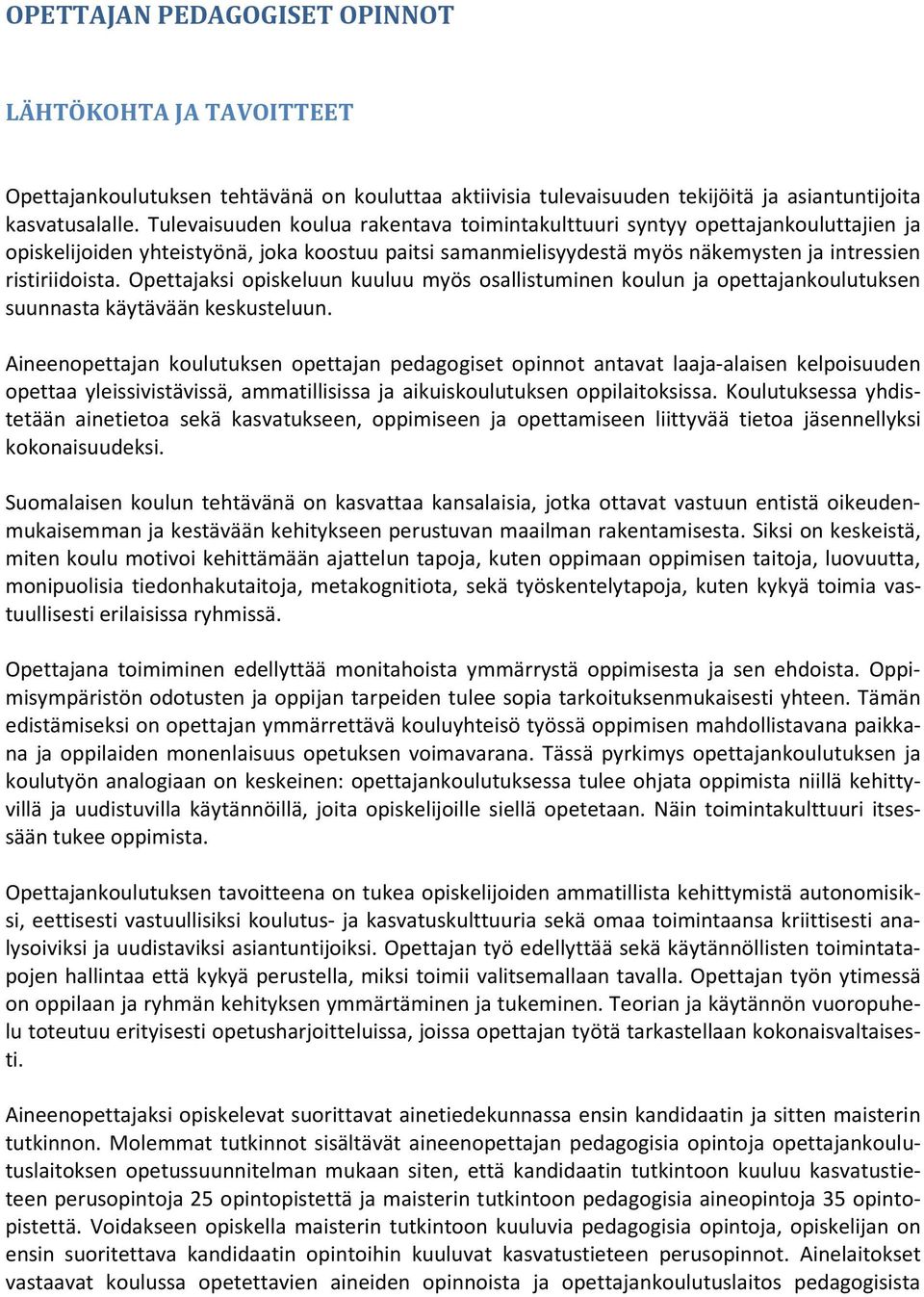 OPETTAJAN PEDAGOGISET OPINNOT

LÄHTÖKOHTA JA TAVOITTEET

Opettajankoulutuksen tehtävänä on kouluttaa aktiivisia tulevaisuuden tekijöitä ja asiantuntijoita kasvatusalalle. Tulevaisuuden koulua rakentava toimintakulttuuri syntyy opettajankouluttajien ja opiskelijoiden yhteistyönä, joka koostuu paitsi samanmielisyydestä myös näkemysten ja intressien ristiriidoista. Opettajaksi opiskeluun kuuluu myös osallistuminen koulun ja opettajankoulutuksen suunnasta käytävään keskusteluun.

Aineenopettajan koulutuksen opettajan pedagogiset opinnot antavat laaja-alaisen kelpoisuuden opettaa yleissivistävissä, ammatillisissa ja aikuiskoulutuksen oppilaitoksissa. Koulutuksessa yhdistetään ainetietoa sekä kasvatukseen, oppimiseen ja opettamiseen liittyvää tietoa jäsennellyksi kokonaisuudeksi.

Suomalaisen koulun tehtävänä on kasvattaa kansalaisia, jotka ottavat vastuun entistä oikeudenmukaisemman ja kestävään kehitykseen perustuvan maailman rakentamisesta. Siksi on keskeistä, miten koulu motivoi kehittämään ajattelun tapoja, kuten oppimaan oppimisen taitoja, luovuutta, monipuolisia tiedonhakutaitoja, metakognitiota, sekä työskentelytapoja, kuten kykyä toimia vastuullisesti erilaisissa ryhmissä.

Opettajana toimiminen edellyttää monitahoista ymmärrystä oppimisesta ja sen ehdoista. Oppimisympäristön odotusten ja oppijan tarpeiden tulee sopia tarkoituksenmukaisesti yhteen. Tämän edistämiseksi on opettajan ymmärrettävä kouluyhteisö työssä oppimisen mahdollistavana paikkana ja oppilaiden monenlaisuus opetuksen voimavarana. Tässä pyrkimys opettajankoulutuksen ja koulutyön analogiaan on keskeinen: opettajankoulutuksessa tulee ohjata oppimista niillä kehittyvillä ja uudistuvilla käytännöillä, joita opiskelijoille siellä opetetaan. Näin toimintakulttuuri itsessään tukee oppimista.

Opettajankoulutuksen tavoitteena on tukea opiskelijoiden ammatillista kehittymistä autonomisiksi, eettisesti vastuullisiksi koulutus- ja kasvatuskulttuuria sekä omaa toimintaansa kriittisesti analysoiviksi ja uudistaviksi asiantuntijoiksi. Opettajan työ edellyttää sekä käytännöllisten toimintatapojen hallintaa että kykyä perustella, miksi toimii valitsemallaan tavalla. Opettajan työn ytimessä on oppilaan ja ryhmän kehityksen ymmärtäminen ja tukeminen. Teorian ja käytännön vuoropuhelu toteutuu erityisesti opetusharjoitteluissa, joissa opettajan työtä tarkastellaan kokonaisvaltaisesti.

Aineenopettajaksi opiskelevat suorittavat ainetiedekunnassa ensin kandidaatin ja sitten maisterin tutkinnon. Molemmat tutkinnot sisältävät aineenopettajan pedagogisia opintoja opettajankoulutuslaitoksen opetussuunnitelman mukaan siten, että kandidaatin tutkintoon kuuluu kasvatustieteen perusopintoja 25 opintopistettä ja maisterin tutkintoon pedagogisia aineopintoja 35 opintopistettä. Voidakseen opiskella maisterin tutkintoon kuuluvia pedagogisia opintoja, opiskelijan on ensin suoritettava kandidaatin opintoihin kuuluvat kasvatustieteen perusopinnot. Ainelaitokset vastaavat koulussa opetettavien aineiden opinnoista ja opettajankoulutuslaitos pedagogisista